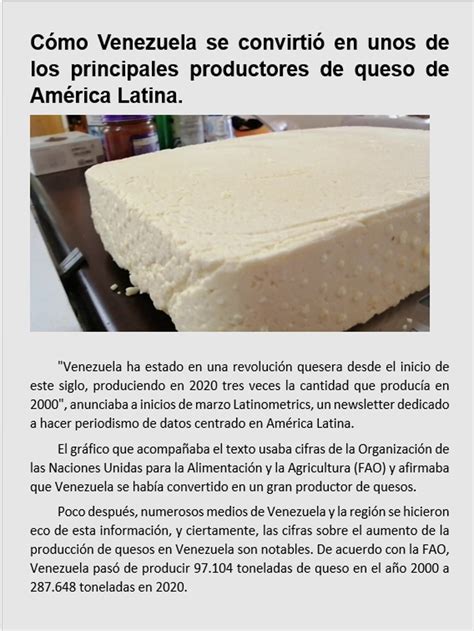 Cómo Venezuela se convirtió en unos de los principales productores de queso de América Latina.

"Venezuela ha estado en una revolución quesera desde el inicio de este siglo, produciendo en 2020 tres veces la cantidad que producía en 2000", anunciaba a inicios de marzo Latinometrics, un newsletter dedicado a hacer periodismo de datos centrado en América Latina.

El gráfico que acompañaba el texto usaba cifras de la Organización de las Naciones Unidas para la Alimentación y la Agricultura (FAO) y afirmaba que Venezuela se había convertido en un gran productor de quesos.

Poco después, numerosos medios de Venezuela y la región se hicieron eco de esta información, y ciertamente, las cifras sobre el aumento de la producción de quesos en Venezuela son notables. De acuerdo con la FAO, Venezuela pasó de producir 97.104 toneladas de queso en el año 2000 a 287.648 toneladas en 2020.